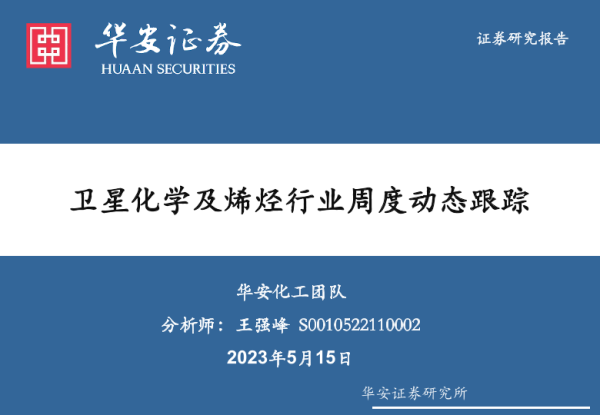 华安证券
HUAAN SECURITIES

证券研究报告

卫星化学及烯烃行业周度动态跟踪

华安化工团队

分析师：王强峰 S0010522110002

2023年5月15日

华安证券研究所